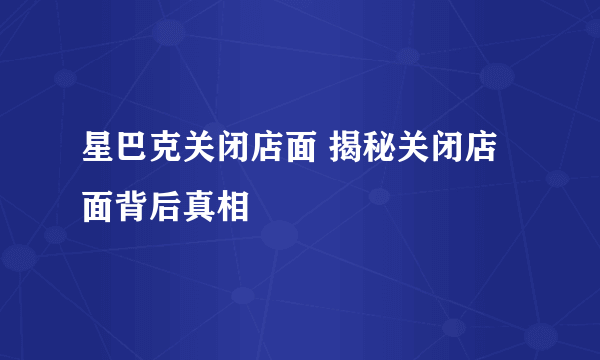 星巴克关闭店面 揭秘关闭店面背后真相